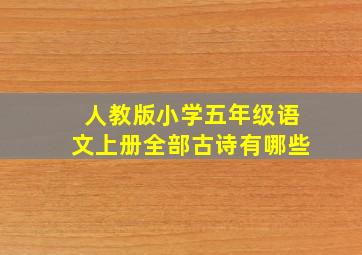 人教版小学五年级语文上册全部古诗有哪些